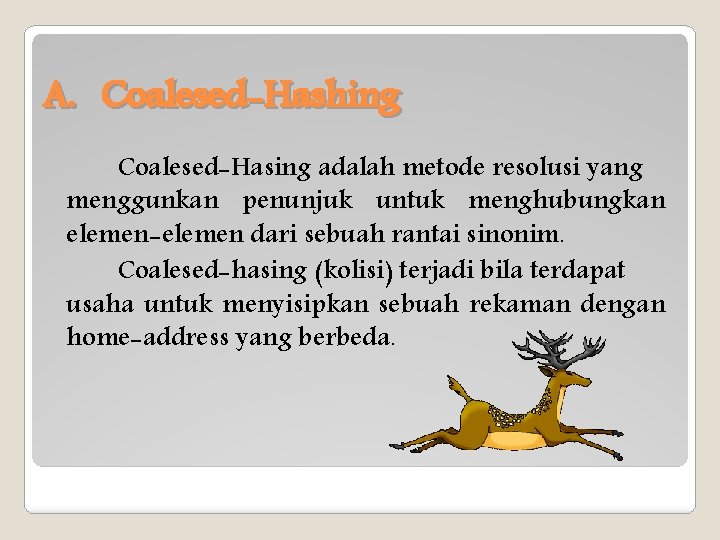 A. Coalesed-Hashing

Coalesed-Hasing adalah metode resolusi yang menggunkan penunjuk untuk menghubungkan elemen-elemen dari sebuah rantai sinonim.

Coalesed-hasing (kolisi) terjadi bila terdapat usaha untuk menyisipkan sebuah rekaman dengan home-address yang berbeda.